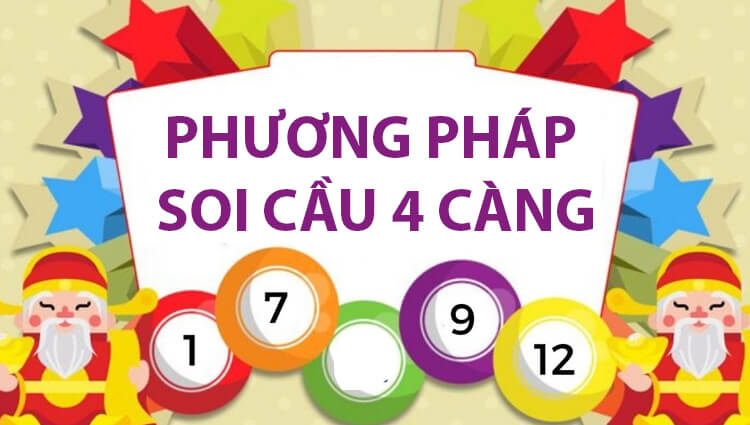 PHƯƠNG PHÁP
SOI CẦU 4 CÀNG

1
7
9
12